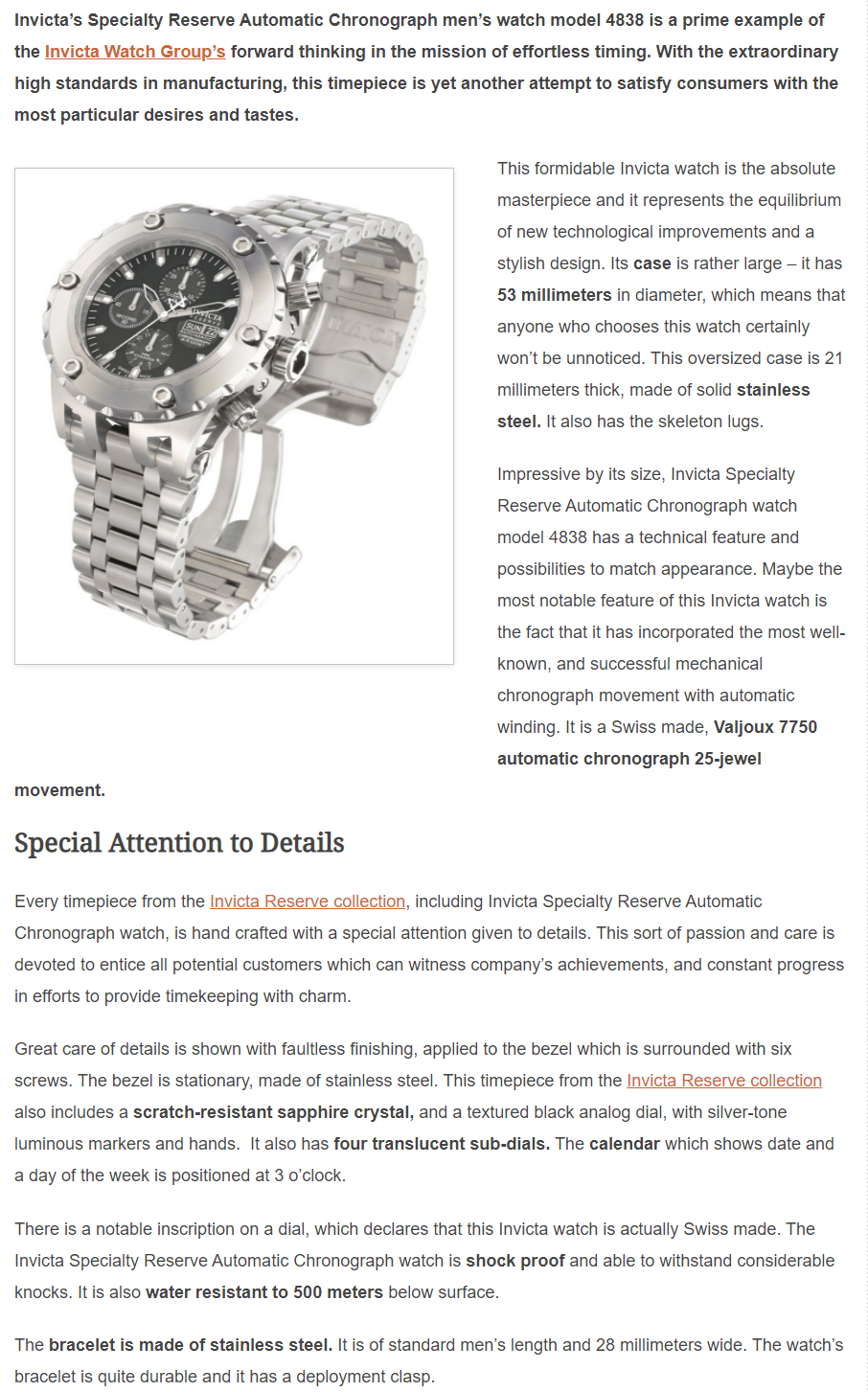 Invicta's Specialty Reserve Automatic Chronograph men's watch model 4838 is a prime example of the Invicta Watch Group's forward thinking in the mission of effortless timing. With the extraordinary high standards in manufacturing, this timepiece is yet another attempt to satisfy consumers with the most particular desires and tastes.

INVICTA SUN 22

This formidable Invicta watch is the absolute masterpiece and it represents the equilibrium of new technological improvements and a stylish design. Its case is rather large – it has 53 millimeters in diameter, which means that anyone who chooses this watch certainly won't be unnoticed. This oversized case is 21 millimeters thick, made of solid stainless steel. It also has the skeleton lugs.

Impressive by its size, Invicta Specialty Reserve Automatic Chronograph watch model 4838 has a technical feature and possibilities to match appearance. Maybe the most notable feature of this Invicta watch is the fact that it has incorporated the most well-known, and successful mechanical chronograph movement with automatic winding. It is a Swiss made, Valjoux 7750 automatic chronograph 25-jewel movement.

Special Attention to Details

Every timepiece from the Invicta Reserve collection, including Invicta Specialty Reserve Automatic Chronograph watch, is hand crafted with a special attention given to details. This sort of passion and care is devoted to entice all potential customers which can witness company's achievements, and constant progress in efforts to provide timekeeping with charm.

Great care of details is shown with faultless finishing, applied to the bezel which is surrounded with six screws. The bezel is stationary, made of stainless steel. This timepiece from the Invicta Reserve collection also includes a scratch-resistant sapphire crystal, and a textured black analog dial, with silver-tone luminous markers and hands. It also has four translucent sub-dials. The calendar which shows date and a day of the week is positioned at 3 o'clock.

There is a notable inscription on a dial, which declares that this Invicta watch is actually Swiss made. The Invicta Specialty Reserve Automatic Chronograph watch is shock proof and able to withstand considerable knocks. It is also water resistant to 500 meters below surface.

The bracelet is made of stainless steel. It is of standard men's length and 28 millimeters wide. The watch's bracelet is quite durable and it has a deployment clasp.